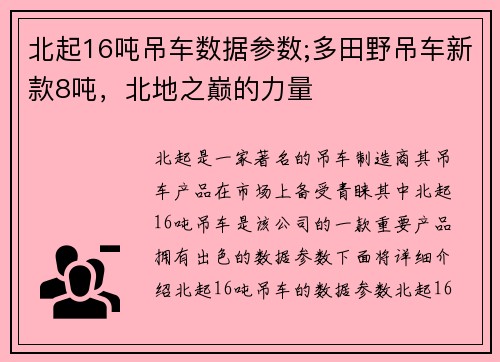 北起16吨吊车数据参数;多田野吊车新款8吨，北地之巅的力量

北起是一家著名的吊车制造商其吊车产品在市场上备受青睐其中北起16吨吊车是该公司的一款重要产品拥有出色的数据参数下面将详细介绍北起16吨吊车的数据参数北起16